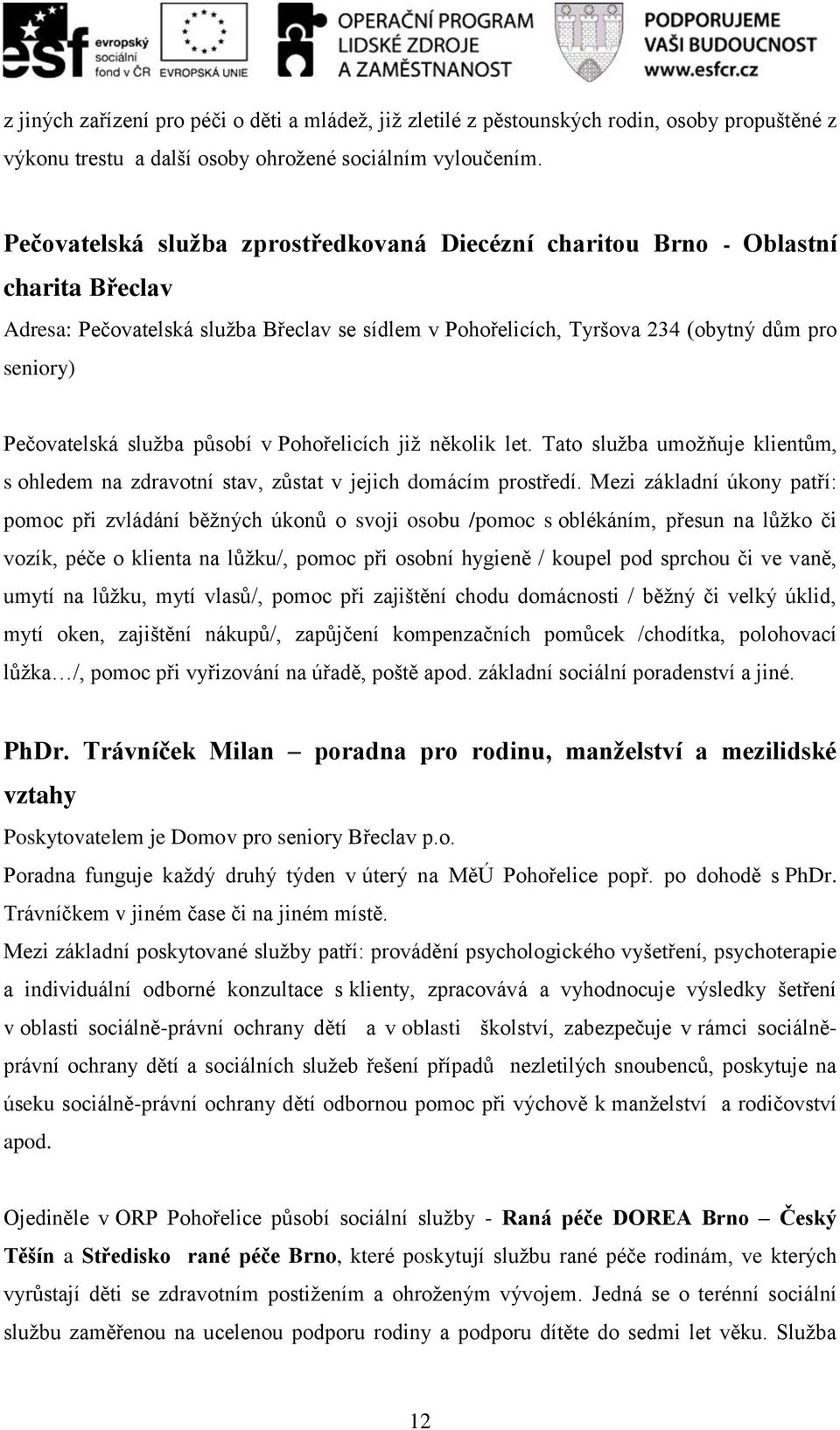 esf evropský sociální fond v ČR EVROPSKÁ UNIE OPERAČNÍ PROGRAM LIDSKÉ ZDROJE A ZAMĚSTNANOST PODPORUJEME VAŠI BUDOUCNOST www.esfcr.cz

z jiných zařízení pro péči o děti a mládež, již zletilé z pěstounských rodin, osoby propuštěné z výkonu trestu a další osoby ohrožené sociálním vyloučením.

Pečovatelská služba zprostředkovaná Diecézní charitou Brno - Oblastní charita Břeclav

Adresa: Pečovatelská služba Břeclav se sídlem v Pohořelicích, Tyršova 234 (obytný dům pro seniory)

Pečovatelská služba působí v Pohořelicích již několik let. Tato služba umožňuje klientům, s ohledem na zdravotní stav, zůstat v jejich domácím prostředí. Mezi základní úkony patří: pomoc při zvládání běžných úkonů o svoji osobu /pomoc s oblékáním, přesun na lůžko či vozík, péče o klienta na lůžku/, pomoc při osobní hygieně / koupel pod sprchou či ve vaně, umytí na lůžku, mytí vlasů/, pomoc při zajištění chodu domácnosti / běžný či velký úklid, mytí oken, zajištění nákupů/, zapůjčení kompenzačních pomůcek /chodítka, polohovací lůžka…/, pomoc při vyřizování na úřadě, poště apod. základní sociální poradenství a jiné.

PhDr. Trávníček Milan – poradna pro rodinu, manželství a mezilidské vztahy

Poskytovatelem je Domov pro seniory Břeclav p.o.
Poradna funguje každý druhý týden v úterý na MěÚ Pohořelice popř. po dohodě s PhDr. Trávníčkem v jiném čase či na jiném místě.
Mezi základní poskytované služby patří: provádění psychologického vyšetření, psychoterapie a individuální odborné konzultace s klienty, zpracovává a vyhodnocuje výsledky šetření v oblasti sociálně-právní ochrany dětí a v oblasti školství, zabezpečuje v rámci sociálně-právní ochrany dětí a sociálních služeb řešení případů nezletilých snoubenců, poskytuje na úseku sociálně-právní ochrany dětí odbornou pomoc při výchově k manželství a rodičovství apod.

Ojediněle v ORP Pohořelice působí sociální služby - Raná péče DOREA Brno – Český Těšín a Středisko rané péče Brno, které poskytují službu rané péče rodinám, ve kterých vyrůstají děti se zdravotním postižením a ohroženým vývojem. Jedná se o terénní sociální službu zaměřenou na ucelenou podporu rodiny a podporu dítěte do sedmi let věku. Služba

12